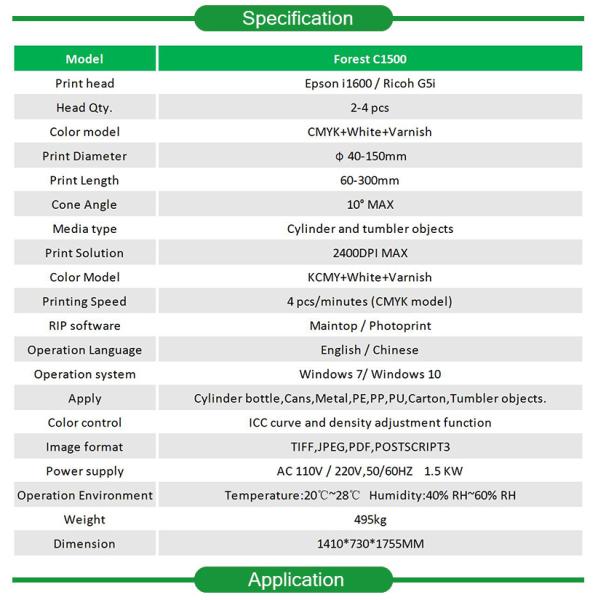 Specification

| Model | Forest C1500 |
|---|---|
| Print head | Epson i1600 / Ricoh G5i |
| Head Qty. | 2-4 pcs |
| Color model | CMYK+White+Varnish |
| Print Diameter | ϕ 40-150mm |
| Print Length | 60-300mm |
| Cone Angle | 10° MAX |
| Media type | Cylinder and tumbler objects |
| Print Solution | 2400DPI MAX |
| Color Model | KCMY+White+Varnish |
| Printing Speed | 4 pcs/minutes (CMYK model) |
| RIP software | Maintop / Photoprint |
| Operation Language | English / Chinese |
| Operation system | Windows 7/ Windows 10 |
| Apply | Cylinder bottle,Cans,Metal,PE,PP,PU,Carton,Tumbler objects. |
| Color control | ICC curve and density adjustment function |
| Image format | TIFF,JPEG,PDF,POSTSCRIPT3 |
| Power supply | AC 110V / 220V,50/60HZ 1.5 KW |
| Operation Environment | Temperature:20℃~28℃ Humidity:40% RH~60% RH |
| Weight | 495kg |
| Dimension | 1410*730*1755MM |

Application